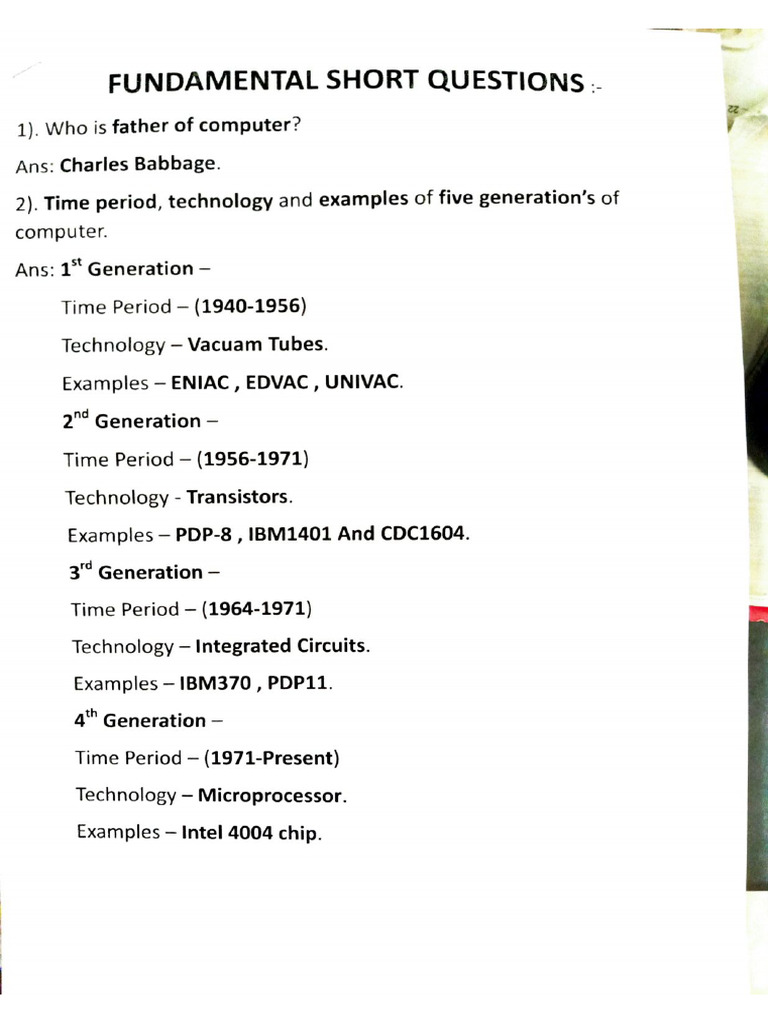 FUNDAMENTAL SHORT QUESTIONS :-

1). Who is father of computer?

Ans: Charles Babbage.

2). Time period, technology and examples of five generation's of computer.

Ans: 1$^{st}$ Generation –

Time Period – (1940-1956)

Technology – Vacuam Tubes.

Examples – ENIAC , EDVAC , UNIVAC.

2$^{nd}$ Generation –

Time Period – (1956-1971)

Technology - Transistors.

Examples – PDP-8 , IBM1401 And CDC1604.

3$^{rd}$ Generation –

Time Period – (1964-1971)

Technology – Integrated Circuits.

Examples – IBM370 , PDP11.

4$^{th}$ Generation –

Time Period – (1971-Present)

Technology – Microprocessor.

Examples – Intel 4004 chip.